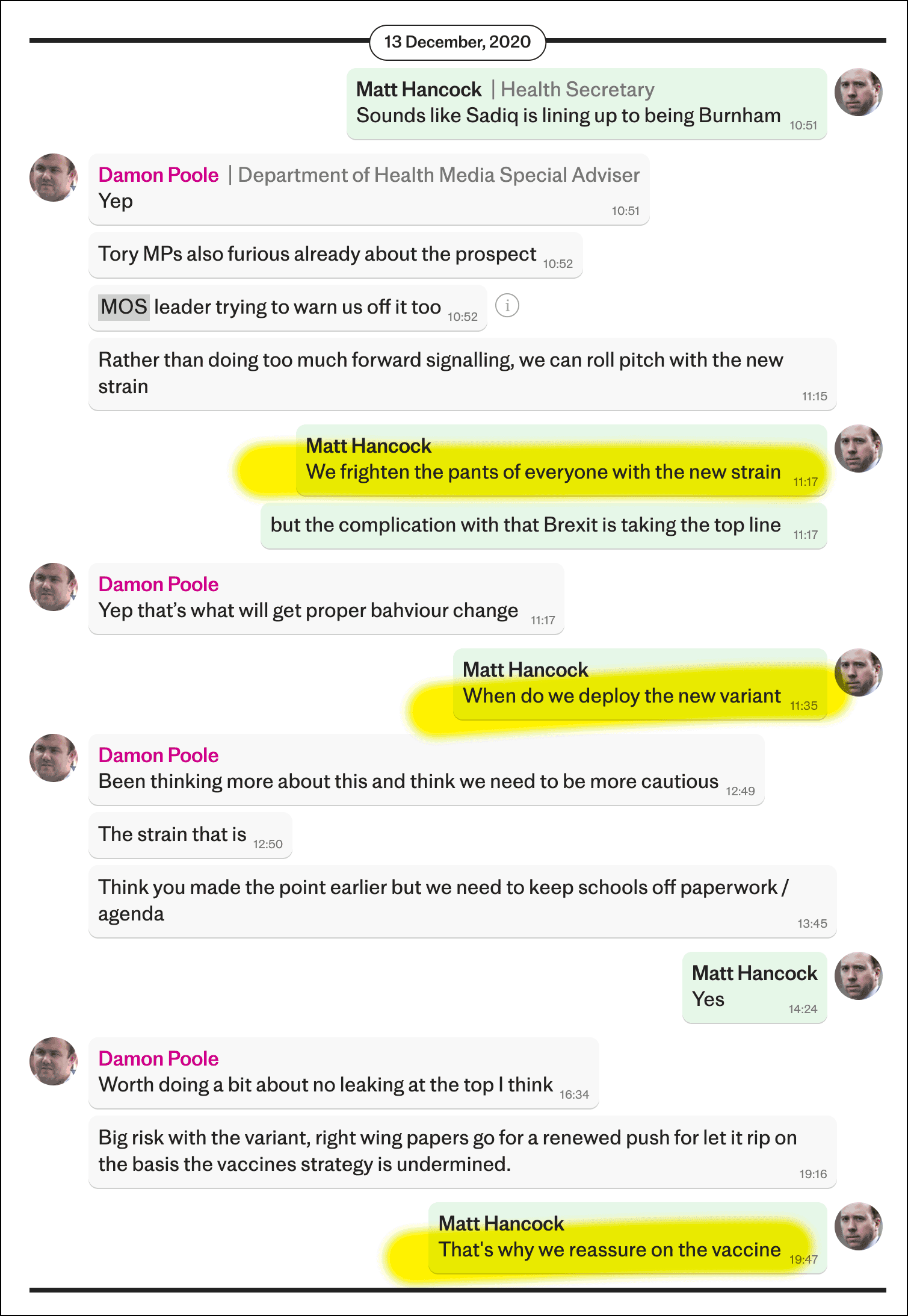 13 December, 2020

Matt Hancock | Health Secretary
Sounds like Sadiq is lining up to being Burnham 10:51

Damon Poole | Department of Health Media Special Adviser
Yep 10:51

Tory MPs also furious already about the prospect 10:52

MOS leader trying to warn us off it too 10:52

Rather than doing too much forward signalling, we can roll pitch with the new strain 11:15

Matt Hancock
We frighten the pants of everyone with the new strain 11:17

but the complication with that Brexit is taking the top line 11:17

Damon Poole
Yep that's what will get proper bahviour change 11:17

Matt Hancock
When do we deploy the new variant 11:35

Damon Poole
Been thinking more about this and think we need to be more cautious 12:49

The strain that is 12:50

Think you made the point earlier but we need to keep schools off paperwork / agenda 13:45

Matt Hancock
Yes 14:24

Damon Poole
Worth doing a bit about no leaking at the top I think 16:34

Big risk with the variant, right wing papers go for a renewed push for let it rip on the basis the vaccines strategy is undermined. 19:16

Matt Hancock
That's why we reassure on the vaccine 19:47